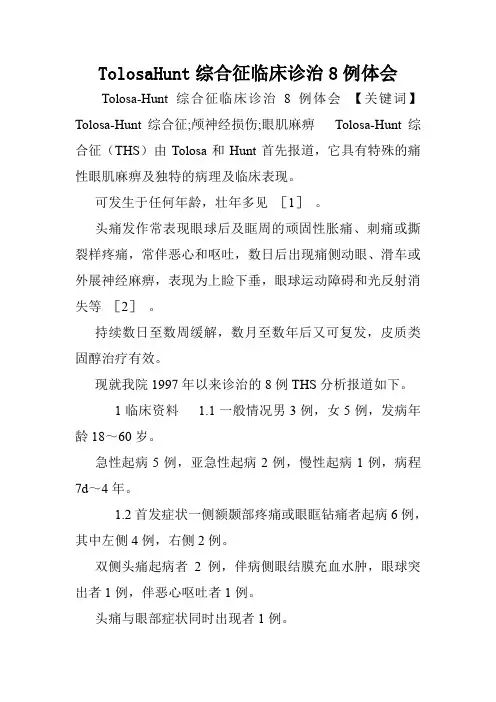 TolosaHunt 综合征临床诊治 8 例体会

Tolosa-Hunt 综合征临床诊治 8 例体会 【关键词】 Tolosa-Hunt 综合征;颅神经损伤;眼肌麻痹 Tolosa-Hunt 综合征（THS）由 Tolosa 和 Hunt 首先报道，它具有特殊的痛性眼肌麻痹及独特的病理及临床表现。

可发生于任何年龄，壮年多见 ［1］ 。

头痛发作常表现眼球后及眶周的顽固性胀痛、刺痛或撕裂样疼痛，常伴恶心和呕吐，数日后出现痛侧动眼、滑车或外展神经麻痹，表现为上睑下垂，眼球运动障碍和光反射消失等 ［2］ 。

持续数日至数周缓解，数月至数年后又可复发，皮质类固醇治疗有效。

现就我院 1997 年以来诊治的 8 例 THS 分析报道如下。

1 临床资料 1.1 一般情况男 3 例，女 5 例，发病年龄 18～60 岁。

急性起病 5 例，亚急性起病 2 例，慢性起病 1 例，病程 7d～4 年。

1.2 首发症状一侧额颞部疼痛或眼眶钻痛者起病 6 例，其中左侧 4 例，右侧 2 例。

双侧头痛起病者 2 例，伴病侧眼结膜充血水肿，眼球突出者 1 例，伴恶心呕吐者 1 例。

头痛与眼部症状同时出现者 1 例。